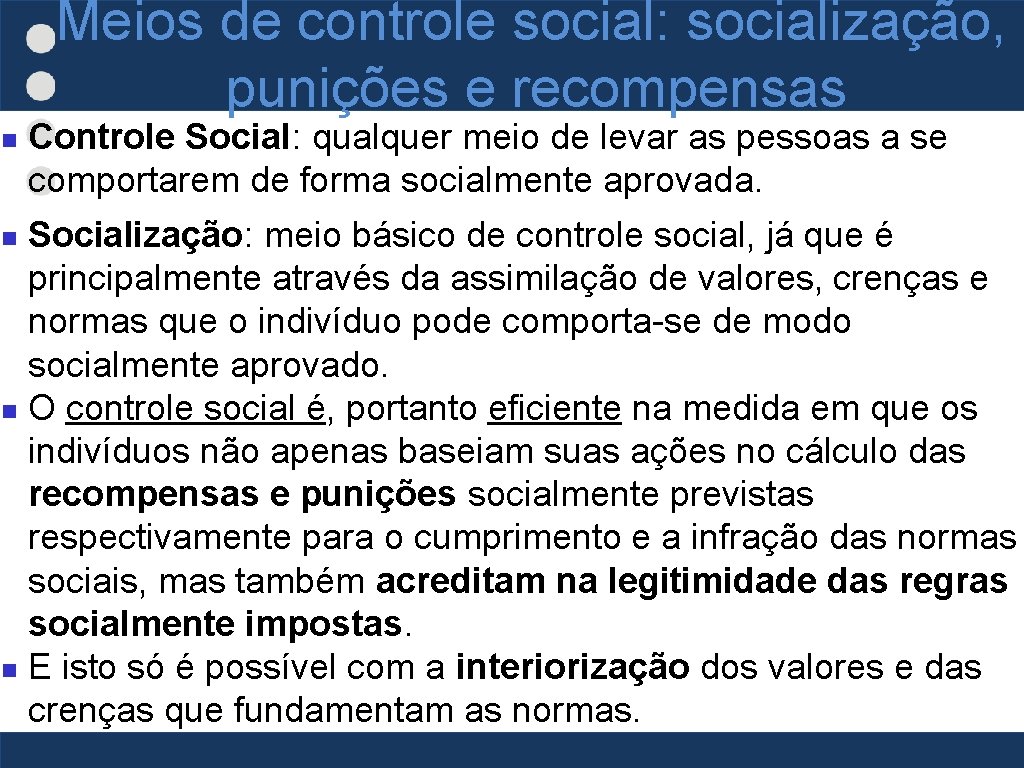 Meios de controle social: socialização, punições e recompensas

Controle Social: qualquer meio de levar as pessoas a se comportarem de forma socialmente aprovada.

Socialização: meio básico de controle social, já que é principalmente através da assimilação de valores, crenças e normas que o indivíduo pode comporta-se de modo socialmente aprovado.

O controle social é, portanto eficiente na medida em que os indivíduos não apenas baseiam suas ações no cálculo das recompensas e punições socialmente previstas respectivamente para o cumprimento e a infração das normas sociais, mas também acreditam na legitimidade das regras socialmente impostas.

E isto só é possível com a interiorização dos valores e das crenças que fundamentam as normas.